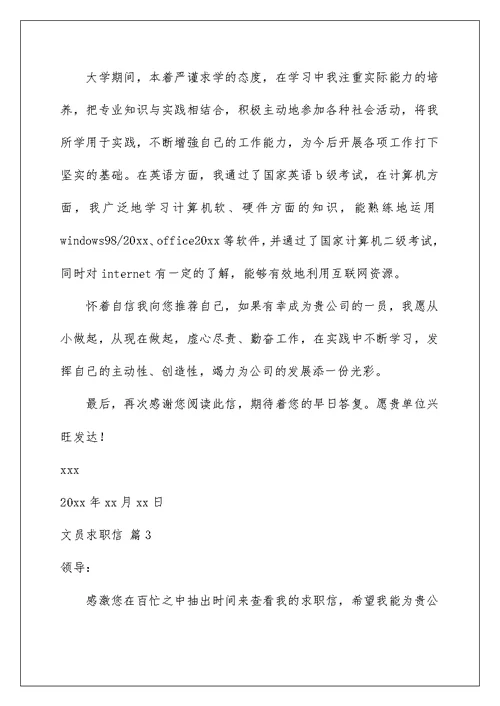 大学期间，本着严谨求学的态度，在学习中我注重实际能力的培养，把专业知识与实践相结合，积极主动地参加各种社会活动，将我所学用于实践，不断增强自己的工作能力，为今后开展各项工作打下坚实的基础。在英语方面，我通过了国家英语b级考试，在计算机方面，我广泛地学习计算机软、硬件方面的知识，能熟练地运用windows98/20xx、office20xx等软件，并通过了国家计算机二级考试，同时对internet有一定的了解，能够有效地利用互联网资源。

怀着自信我向您推荐自己，如果有幸成为贵公司的一员，我愿从小做起，从现在做起，虚心尽责、勤奋工作，在实践中不断学习，发挥自己的主动性、创造性，竭力为公司的发展添一份光彩。

最后，再次感谢您阅读此信，期待着您的早日答复。愿贵单位兴旺发达！

xxx

20xx年xx月xx日

文员求职信 篇3

领导：

感激您在百忙之中抽出时间来查看我的求职信，希望我能为贵公